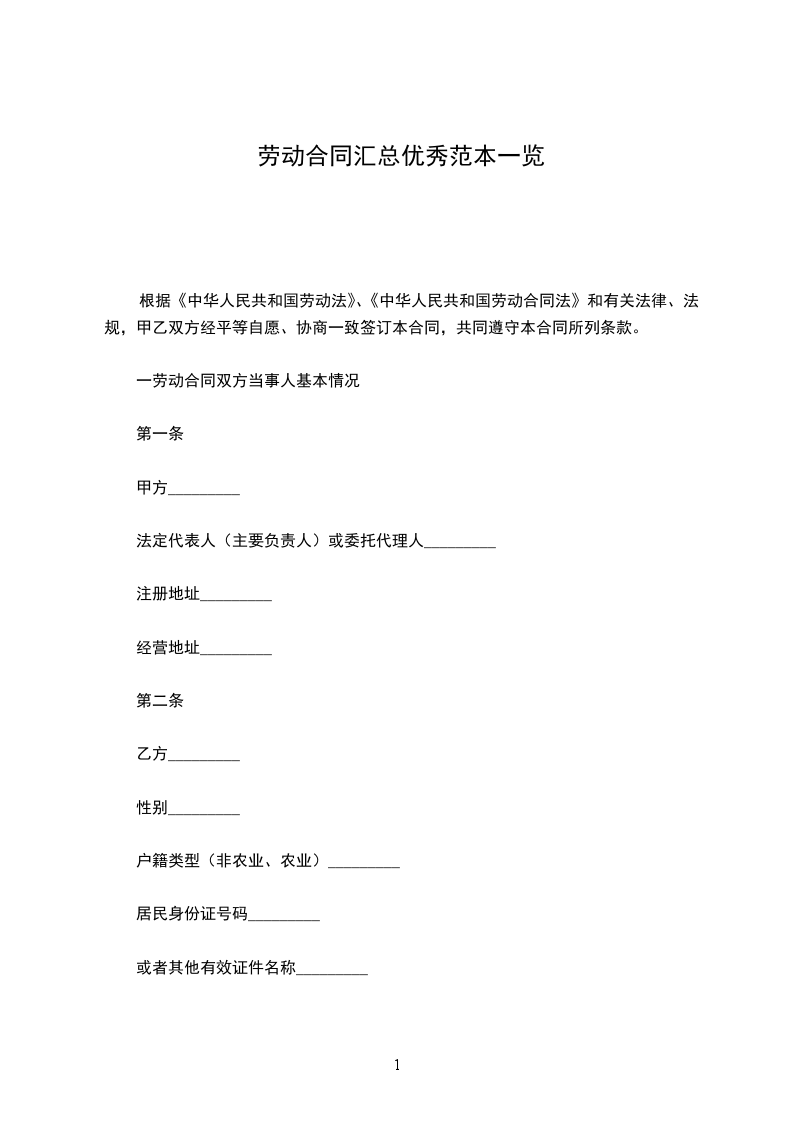 劳动合同汇总优秀范本一览

根据《中华人民共和国劳动法》、《中华人民共和国劳动合同法》和有关法律、法规，甲乙双方经平等自愿、协商一致签订本合同，共同遵守本合同所列条款。

一劳动合同双方当事人基本情况

第一条

甲方_________

法定代表人（主要负责人）或委托代理人_________

注册地址_________

经营地址_________

第二条

乙方_________

性别_________

户籍类型（非农业、农业）_________

居民身份证号码_________

或者其他有效证件名称_________

1